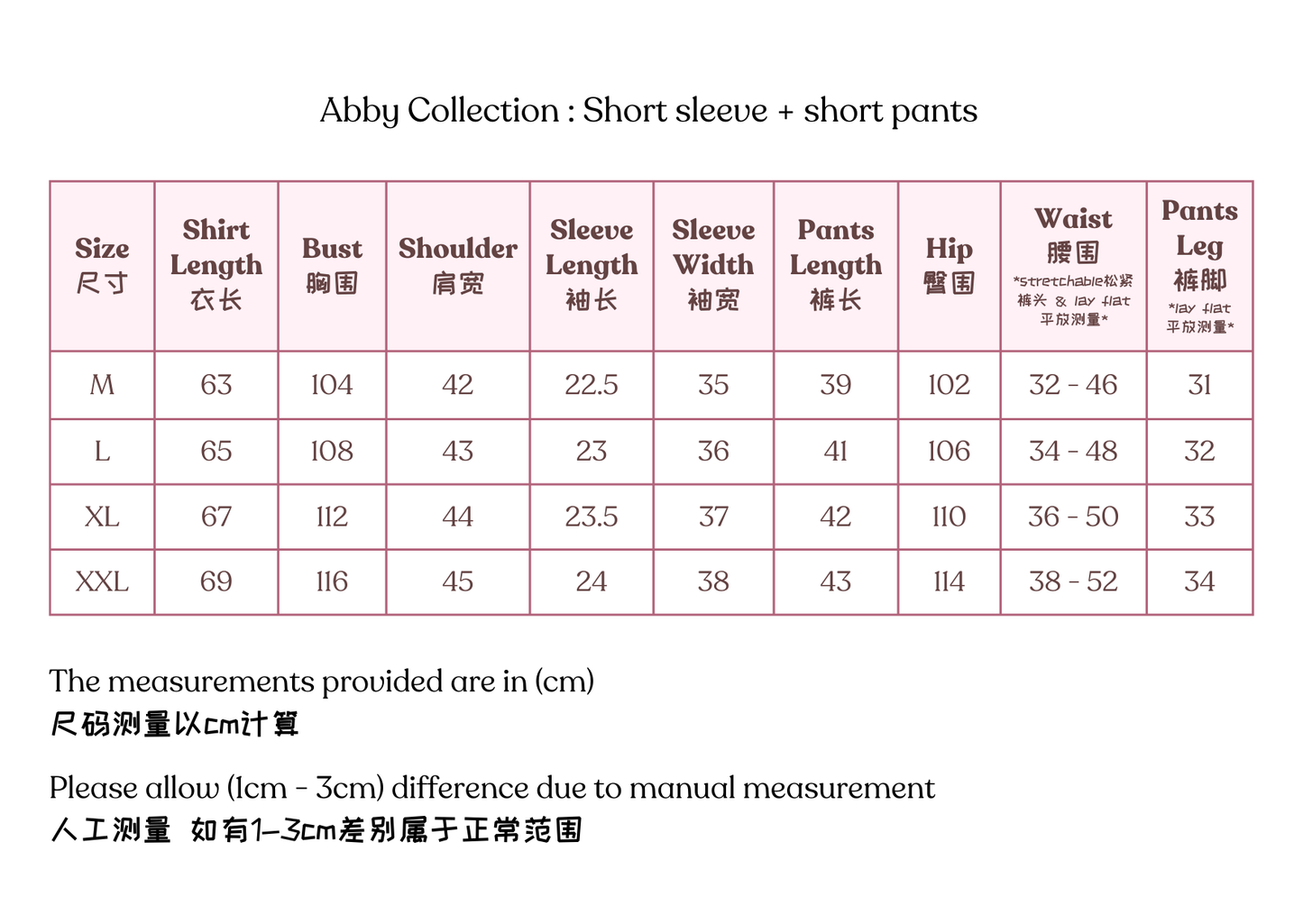 Abby Collection : Short sleeve + short pants

| Size 尺寸 | Shirt Length 衣长 | Bust 胸围 | Shoulder 肩宽 | Sleeve Length 袖长 | Sleeve Width 袖宽 | Pants Length 裤长 | Hip 臀围 | Waist 腰围 *stretchable松紧裤头 & lay flat 平放测量* | Pants Leg 裤脚 *lay flat 平放测量* |
|---|---|---|---|---|---|---|---|---|---|
| M | 63 | 104 | 42 | 22.5 | 35 | 39 | 102 | 32 - 46 | 31 |
| L | 65 | 108 | 43 | 23 | 36 | 41 | 106 | 34 - 48 | 32 |
| XL | 67 | 112 | 44 | 23.5 | 37 | 42 | 110 | 36 - 50 | 33 |
| XXL | 69 | 116 | 45 | 24 | 38 | 43 | 114 | 38 - 52 | 34 |

The measurements provided are in (cm)
尺码测量以cm计算

Please allow (1cm - 3cm) difference due to manual measurement
人工测量 如有1-3cm差别属于正常范围